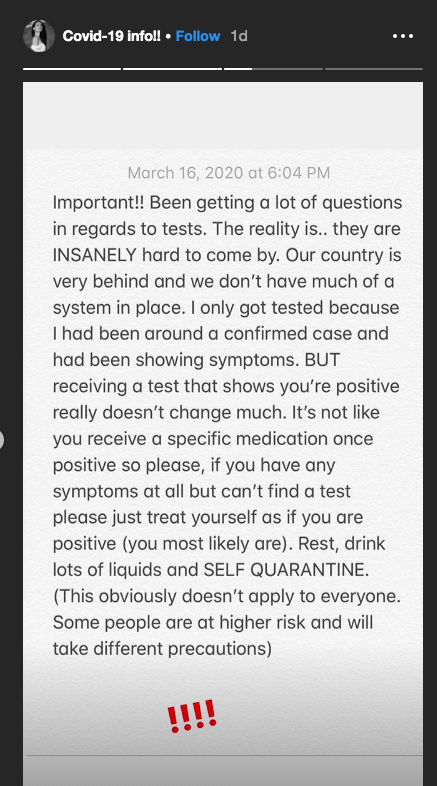 Covid-19 info!! • Follow 1d

March 16, 2020 at 6:04 PM

Important!! Been getting a lot of questions in regards to tests. The reality is.. they are INSANELY hard to come by. Our country is very behind and we don't have much of a system in place. I only got tested because I had been around a confirmed case and had been showing symptoms. BUT receiving a test that shows you're positive really doesn't change much. It's not like you receive a specific medication once positive so please, if you have any symptoms at all but can't find a test please just treat yourself as if you are positive (you most likely are). Rest, drink lots of liquids and SELF QUARANTINE. (This obviously doesn't apply to everyone. Some people are at higher risk and will take different precautions)

!!!!